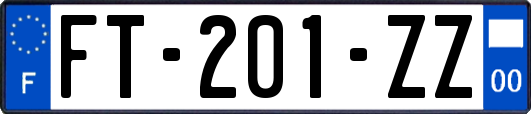 F

FT-201-ZZ

00